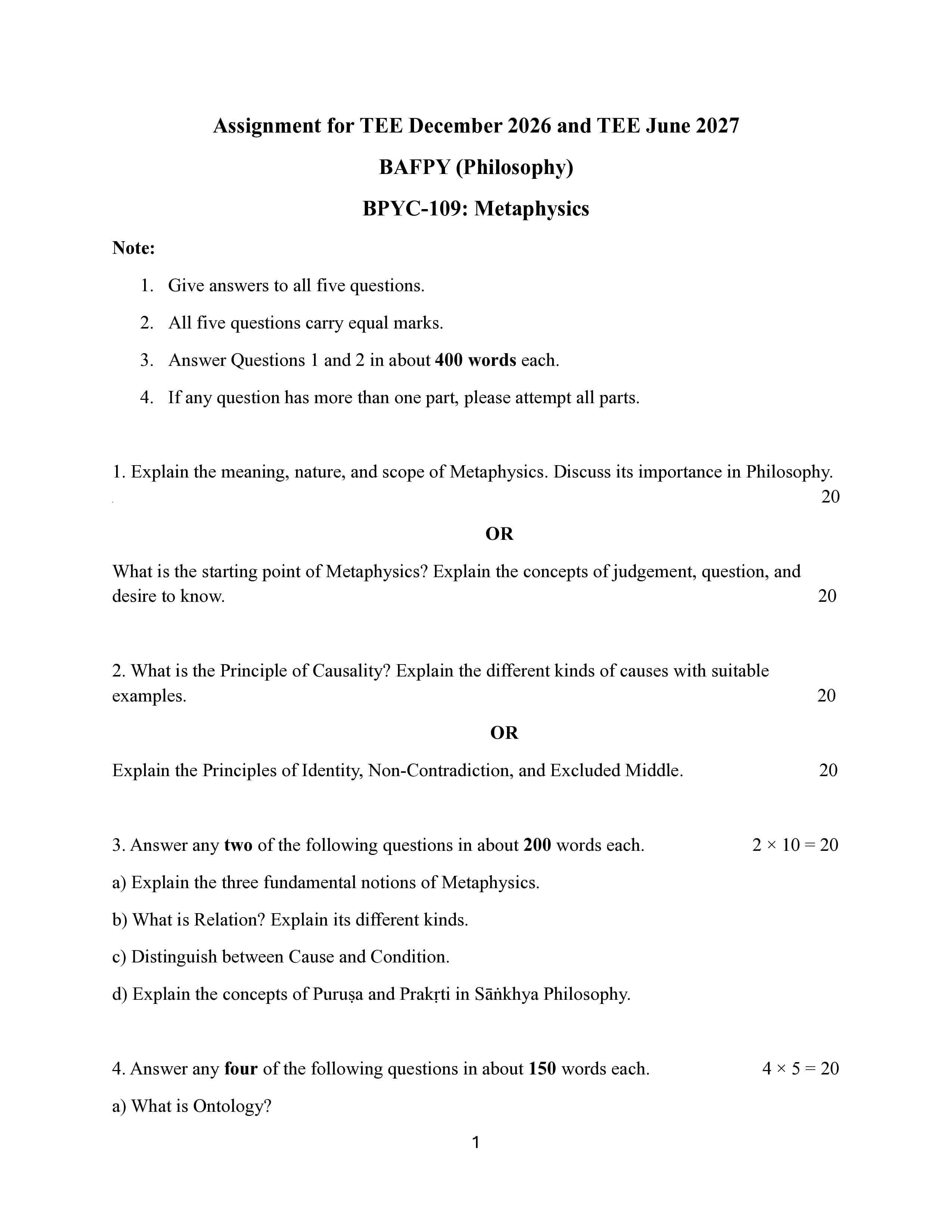 Assignment for TEE December 2026 and TEE June 2027

BAFPY (Philosophy)

BPYC-109: Metaphysics

Note:

1. Give answers to all five questions.

2. All five questions carry equal marks.

3. Answer Questions 1 and 2 in about 400 words each.

4. If any question has more than one part, please attempt all parts.

1. Explain the meaning, nature, and scope of Metaphysics. Discuss its importance in Philosophy. 20

OR

What is the starting point of Metaphysics? Explain the concepts of judgement, question, and desire to know. 20

2. What is the Principle of Causality? Explain the different kinds of causes with suitable examples. 20

OR

Explain the Principles of Identity, Non-Contradiction, and Excluded Middle. 20

3. Answer any two of the following questions in about 200 words each. $2 \times 10 = 20$

a) Explain the three fundamental notions of Metaphysics.

b) What is Relation? Explain its different kinds.

c) Distinguish between Cause and Condition.

d) Explain the concepts of Puruṣa and Prakṛti in Sāṅkhya Philosophy.

4. Answer any four of the following questions in about 150 words each. $4 \times 5 = 20$

a) What is Ontology?

1